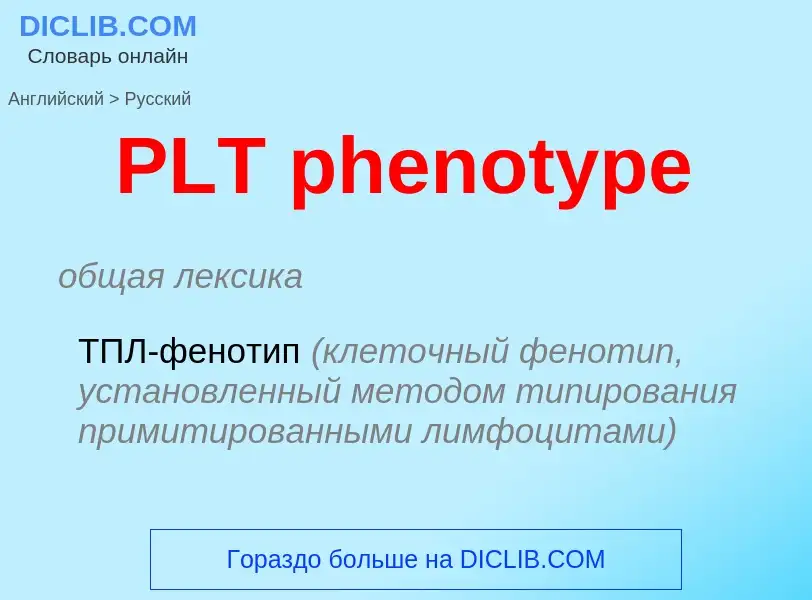 DICLIB.COM
Словарь онлайн

Английский > Русский

PLT phenotype

общая лексика

ТПЛ-фенотип (клеточный фенотип, установленный методом типирования примитированными лимфоцитами)

Гораздо больше на DICLIB.COM